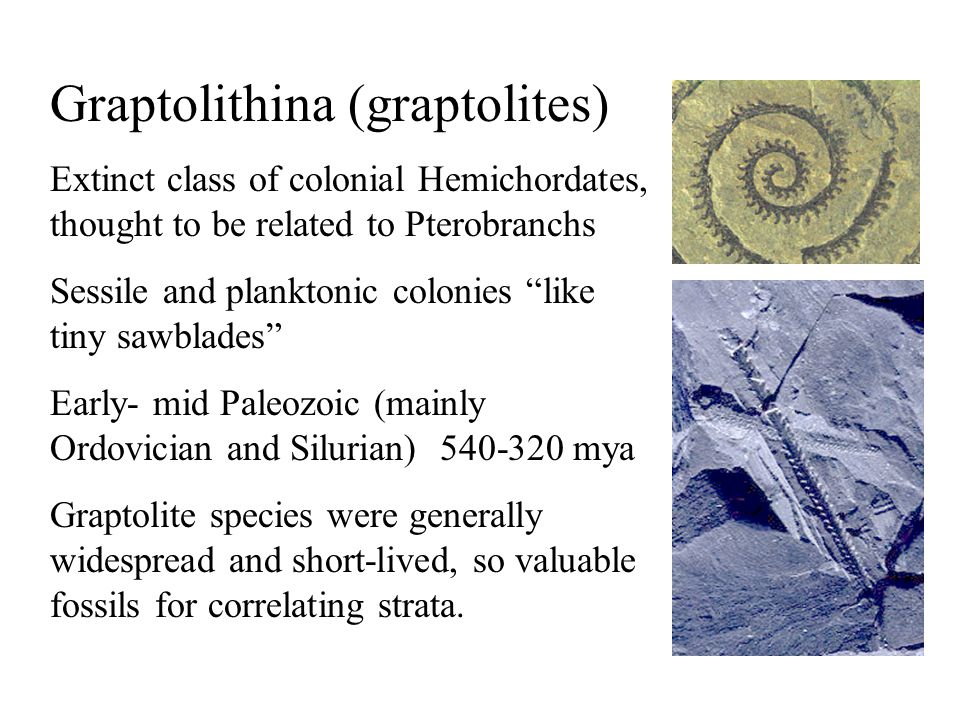 Graptolithina (graptolites)

Extinct class of colonial Hemichordates, thought to be related to Pterobranchs

Sessile and planktonic colonies “like tiny sawblades”

Early- mid Paleozoic (mainly Ordovician and Silurian) 540-320 mya

Graptolite species were generally widespread and short-lived, so valuable fossils for correlating strata.